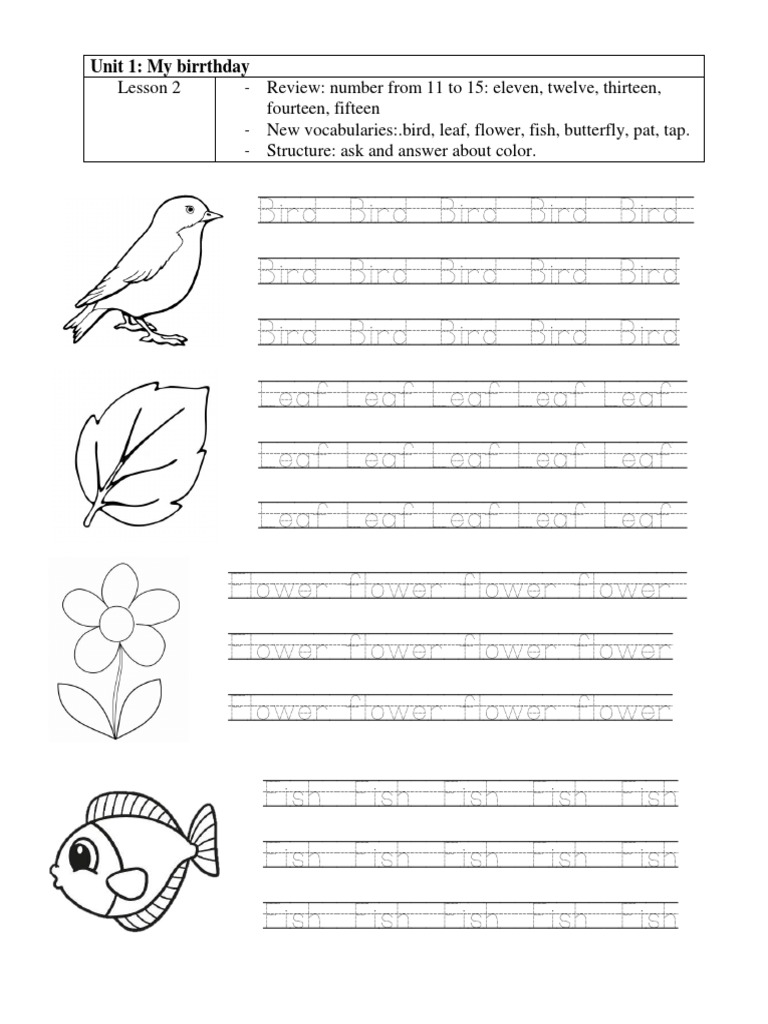 | Unit 1: My birrthday | |
|---|---|
| Lesson 2 | - Review: number from 11 to 15: eleven, twelve, thirteen, fourteen, fifteen<br>- New vocabularies:.bird, leaf, flower, fish, butterfly, pat, tap.<br>- Structure: ask and answer about color. |

Bird Bird Bird Bird Bird

Bird Bird Bird Bird Bird

Bird Bird Bird Bird Bird

Leaf Leaf Leaf Leaf Leaf

Leaf Leaf Leaf Leaf Leaf

Leaf Leaf Leaf Leaf Leaf

Flower flower flower flower

Flower flower flower flower

Flower flower flower flower

Fish Fish Fish Fish Fish

Fish Fish Fish Fish Fish

Fish Fish Fish Fish Fish